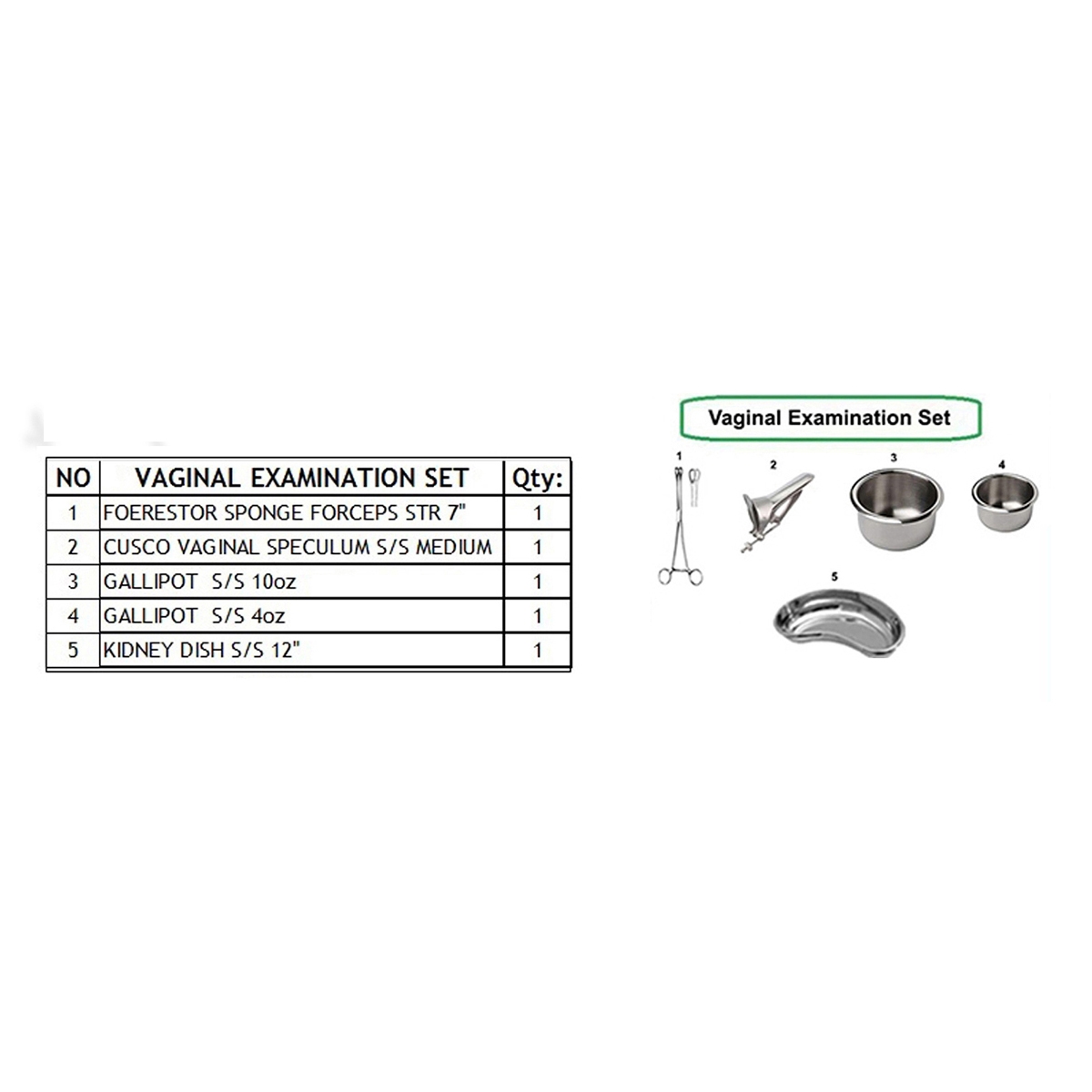 | NO | VAGINAL EXAMINATION SET | Qty: |
|---|---|---|
| 1 | FOERESTOR SPONGE FORCEPS STR 7" | 1 |
| 2 | CUSCO VAGINAL SPECULUM S/S MEDIUM | 1 |
| 3 | GALLIPOT S/S 10oz | 1 |
| 4 | GALLIPOT S/S 4oz | 1 |
| 5 | KIDNEY DISH S/S 12" | 1 |

Vaginal Examination Set

1

2

3

4

5